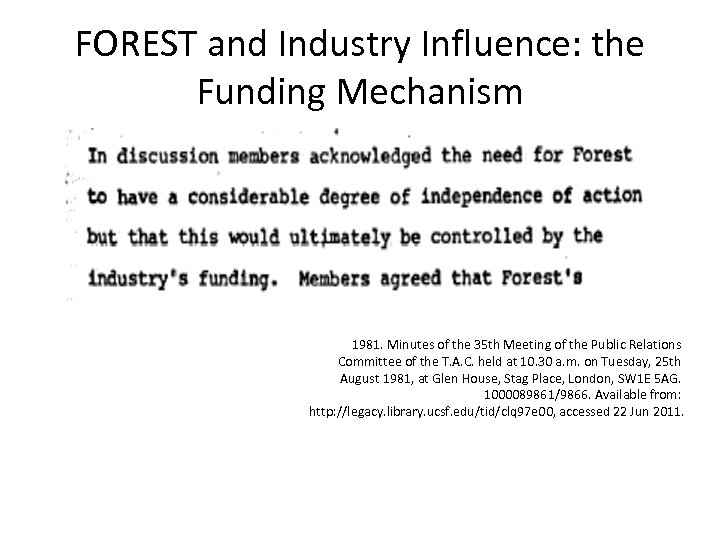 FOREST and Industry Influence: the Funding Mechanism

In discussion members acknowledged the need for Forest to have a considerable degree of independence of action but that this would ultimately be controlled by the industry's funding. Members agreed that Forest's

1981. Minutes of the 35th Meeting of the Public Relations Committee of the T.A.C. held at 10.30 a.m. on Tuesday, 25th August 1981, at Glen House, Stag Place, London, SW1E 5AG. 1000089861/9866. Available from: http://legacy.library.ucsf.edu/tid/clq97e00, accessed 22 Jun 2011.